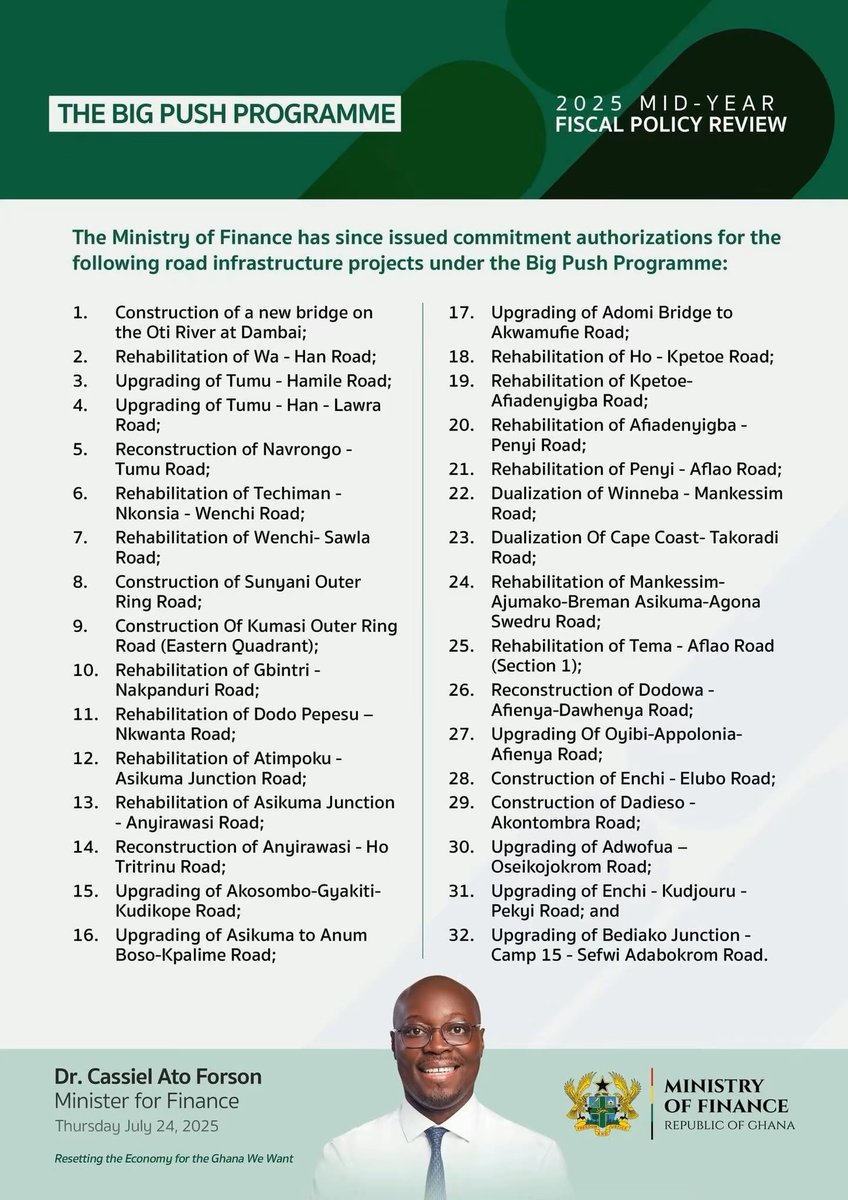 THE BIG PUSH PROGRAMME

2025 MID-YEAR
FISCAL POLICY REVIEW

The Ministry of Finance has since issued commitment authorizations for the following road infrastructure projects under the Big Push Programme:

1. Construction of a new bridge on the Oti River at Dambai;
2. Rehabilitation of Wa - Han Road;
3. Upgrading of Tumu - Hamile Road;
4. Upgrading of Tumu - Han - Lawra Road;
5. Reconstruction of Navrongo - Tumu Road;
6. Rehabilitation of Techiman - Nkonsia - Wenchi Road;
7. Rehabilitation of Wenchi- Sawla Road;
8. Construction of Sunyani Outer Ring Road;
9. Construction Of Kumasi Outer Ring Road (Eastern Quadrant);
10. Rehabilitation of Gbintri - Nakpanduri Road;
11. Rehabilitation of Dodo Pepesu – Nkwanta Road;
12. Rehabilitation of Atimpoku - Asikuma Junction Road;
13. Rehabilitation of Asikuma Junction - Anyirawasi Road;
14. Reconstruction of Anyirawasi - Ho Tritrinu Road;
15. Upgrading of Akosombo-Gyakiti-Kudikope Road;
16. Upgrading of Asikuma to Anum Boso-Kpalime Road;
17. Upgrading of Adomi Bridge to Akwamufie Road;
18. Rehabilitation of Ho - Kpetoe Road;
19. Rehabilitation of Kpetoe-Afiadenyigba Road;
20. Rehabilitation of Afiadenyigba - Penyi Road;
21. Rehabilitation of Penyi - Aflao Road;
22. Dualization of Winneba - Mankessim Road;
23. Dualization Of Cape Coast- Takoradi Road;
24. Rehabilitation of Mankessim-Ajumako-Breman Asikuma-Agona Swedru Road;
25. Rehabilitation of Tema - Aflao Road (Section 1);
26. Reconstruction of Dodowa - Afienya-Dawhenya Road;
27. Upgrading Of Oyibi-Appolonia-Afienya Road;
28. Construction of Enchi - Elubo Road;
29. Construction of Dadieso - Akontombra Road;
30. Upgrading of Adwofua – Oseikojokrom Road;
31. Upgrading of Enchi - Kudjouru - Pekyi Road; and
32. Upgrading of Bediako Junction - Camp 15 - Sefwi Adabokrom Road.

Dr. Cassiel Ato Forson
Minister for Finance
Thursday July 24, 2025

Resetting the Economy for the Ghana We Want

MINISTRY
OF FINANCE
REPUBLIC OF GHANA